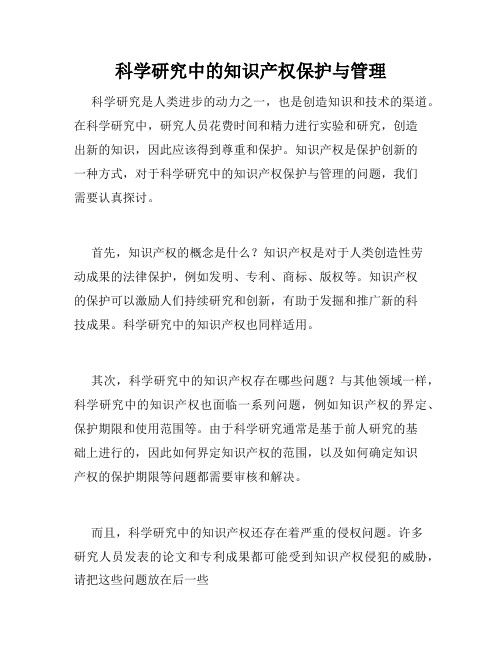 科学研究中的知识产权保护与管理

科学研究是人类进步的动力之一，也是创造知识和技术的渠道。在科学研究中，研究人员花费时间和精力进行实验和研究，创造出新的知识，因此应该得到尊重和保护。知识产权是保护创新的一种方式，对于科学研究中的知识产权保护与管理的问题，我们需要认真探讨。

首先，知识产权的概念是什么？知识产权是对于人类创造性劳动成果的法律保护，例如发明、专利、商标、版权等。知识产权的保护可以激励人们持续研究和创新，有助于发掘和推广新的科技成果。科学研究中的知识产权也同样适用。

其次，科学研究中的知识产权存在哪些问题？与其他领域一样，科学研究中的知识产权也面临一系列问题，例如知识产权的界定、保护期限和使用范围等。由于科学研究通常是基于前人研究的基础上进行的，因此如何界定知识产权的范围，以及如何确定知识产权的保护期限等问题都需要审核和解决。

而且，科学研究中的知识产权还存在着严重的侵权问题。许多研究人员发表的论文和专利成果都可能受到知识产权侵犯的威胁，请把这些问题放在后一些